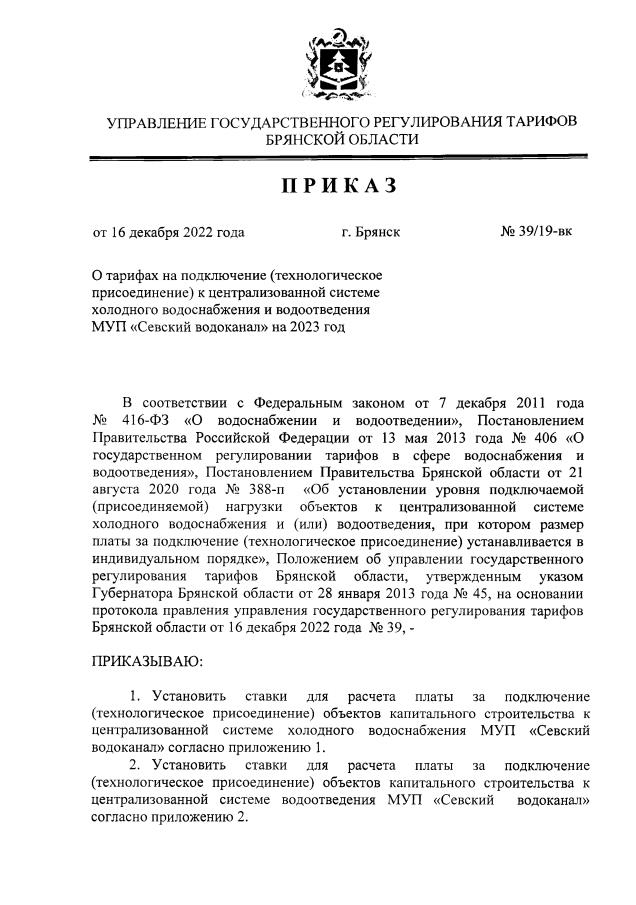 УПРАВЛЕНИЕ ГОСУДАРСТВЕННОГО РЕГУЛИРОВАНИЯ ТАРИФОВ БРЯНСКОЙ ОБЛАСТИ

ПРИКАЗ

от 16 декабря 2022 года г. Брянск № 39/19-вк

О тарифах на подключение (технологическое присоединение) к централизованной системе холодного водоснабжения и водоотведения МУП «Севский водоканал» на 2023 год

В соответствии с Федеральным законом от 7 декабря 2011 года № 416-ФЗ «О водоснабжении и водоотведении», Постановлением Правительства Российской Федерации от 13 мая 2013 года № 406 «О государственном регулировании тарифов в сфере водоснабжения и водоотведения», Постановлением Правительства Брянской области от 21 августа 2020 года № 388-п «Об установлении уровня подключаемой (присоединяемой) нагрузки объектов к централизованной системе холодного водоснабжения и (или) водоотведения, при котором размер платы за подключение (технологическое присоединение) устанавливается в индивидуальном порядке», Положением об управлении государственного регулирования тарифов Брянской области, утвержденным указом Губернатора Брянской области от 28 января 2013 года № 45, на основании протокола правления управления государственного регулирования тарифов Брянской области от 16 декабря 2022 года № 39, -

ПРИКАЗЫВАЮ:

1. Установить ставки для расчета платы за подключение (технологическое присоединение) объектов капитального строительства к централизованной системе холодного водоснабжения МУП «Севский водоканал» согласно приложению 1.

2. Установить ставки для расчета платы за подключение (технологическое присоединение) объектов капитального строительства к централизованной системе водоотведения МУП «Севский водоканал» согласно приложению 2.